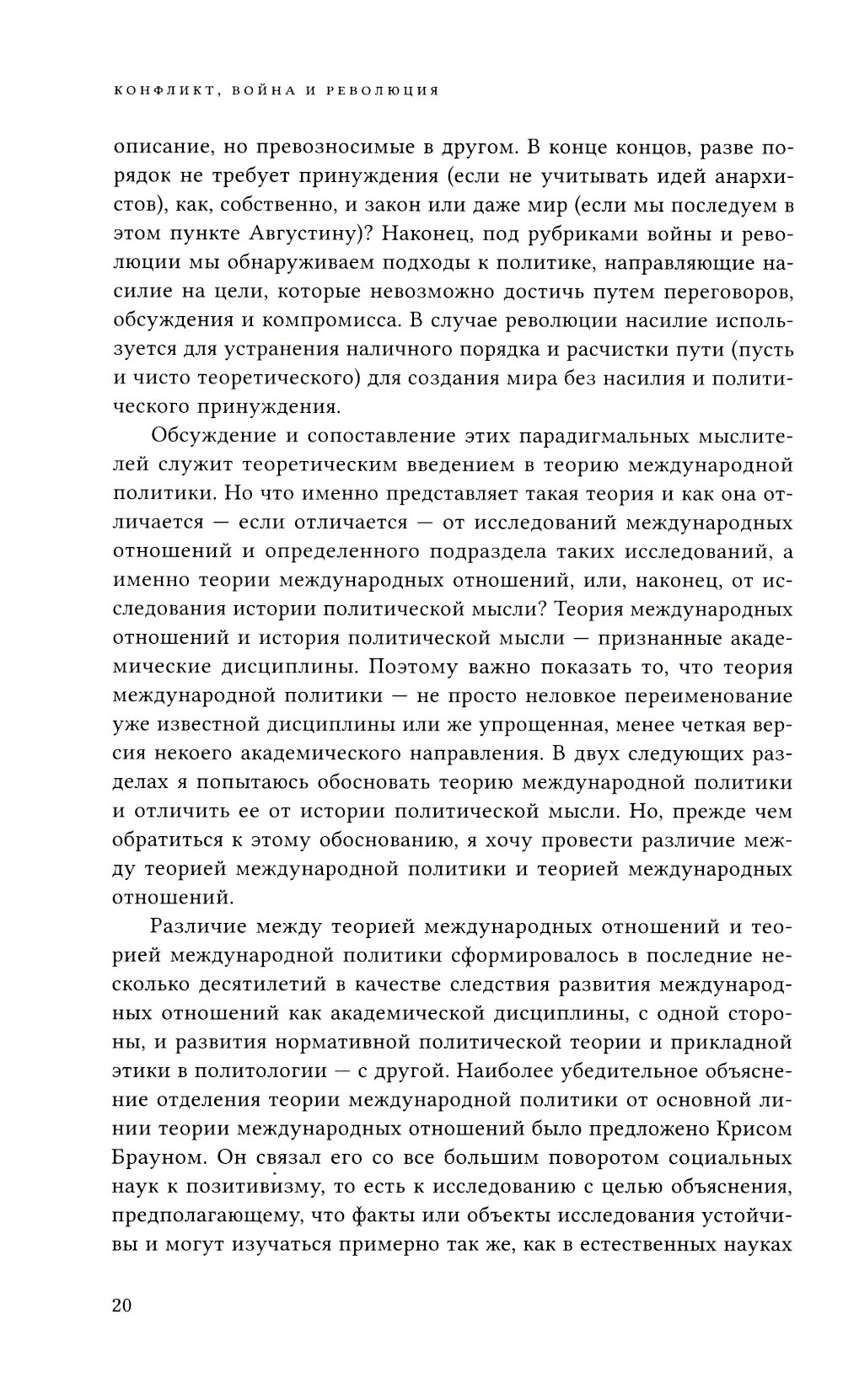 КОНФЛИКТ, ВОЙНА И РЕВОЛЮЦИЯ

описание, но превозносимые в другом. В конце концов, разве порядок не требует принуждения (если не учитывать идей анархистов), как, собственно, и закон или даже мир (если мы последуем в этом пункте Августину)? Наконец, под рубриками войны и революции мы обнаруживаем подходы к политике, направляющие насилие на цели, которые невозможно достичь путем переговоров, обсуждения и компромисса. В случае революции насилие используется для устранения наличного порядка и расчистки пути (пусть и чисто теоретического) для создания мира без насилия и политического принуждения.

Обсуждение и сопоставление этих парадигмальных мыслителей служит теоретическим введением в теорию международной политики. Но что именно представляет такая теория и как она отличается — если отличается — от исследований международных отношений и определенного подраздела таких исследований, а именно теории международных отношений, или, наконец, от исследования истории политической мысли? Теория международных отношений и история политической мысли — признанные академические дисциплины. Поэтому важно показать то, что теория международной политики — не просто неловкое переименование уже известной дисциплины или же упрощенная, менее четкая версия некоего академического направления. В двух следующих разделах я попытаюсь обосновать теорию международной политики и отличить ее от истории политической мысли. Но, прежде чем обратиться к этому обоснованию, я хочу провести различие между теорией международной политики и теорией международных отношений.

Различие между теорией международных отношений и теорией международной политики сформировалось в последние несколько десятилетий в качестве следствия развития международных отношений как академической дисциплины, с одной стороны, и развития нормативной политической теории и прикладной этики в политологии — с другой. Наиболее убедительное объяснение отделения теории международной политики от основной линии теории международных отношений было предложено Крисом Брауном. Он связал его со все большим поворотом социальных наук к позитивизму, то есть к исследованию с целью объяснения, предполагающему, что факты или объекты исследования устойчивы и могут изучаться примерно так же, как в естественных науках

20